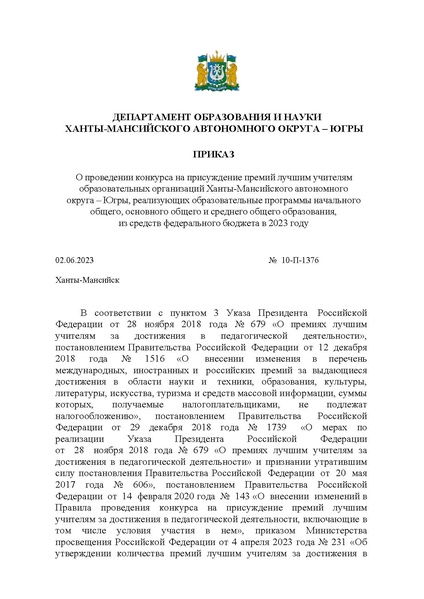 ДЕПАРТАМЕНТ ОБРАЗОВАНИЯ И НАУКИ
ХАНТЫ-МАНСИЙСКОГО АВТОНОМНОГО ОКРУГА – ЮГРЫ

ПРИКАЗ

О проведении конкурса на присуждение премий лучшим учителям образовательных организаций Ханты-Мансийского автономного округа – Югры, реализующих образовательные программы начального общего, основного общего и среднего общего образования, из средств федерального бюджета в 2023 году

02.06.2023 № 10-П-1376

Ханты-Мансийск

В соответствии с пунктом 3 Указа Президента Российской Федерации от 28 ноября 2018 года № 679 «О премиях лучшим учителям за достижения в педагогической деятельности», постановлением Правительства Российской Федерации от 12 декабря 2018 года № 1516 «О внесении изменения в перечень международных, иностранных и российских премий за выдающиеся достижения в области науки и техники, образования, культуры, литературы, искусства, туризма и средств массовой информации, суммы которых, получаемые налогоплательщиками, не подлежат налогообложению», постановлением Правительства Российской Федерации от 29 декабря 2018 года № 1739 «О мерах по реализации Указа Президента Российской Федерации от 28 ноября 2018 года № 679 «О премиях лучшим учителям за достижения в педагогической деятельности» и признании утратившим силу постановления Правительства Российской Федерации от 20 мая 2017 года № 606», постановлением Правительства Российской Федерации от 14 февраля 2020 года № 143 «О внесении изменений в Правила проведения конкурса на присуждение премий лучшим учителям за достижения в педагогической деятельности, включающие в том числе условия участия в нем», приказом Министерства просвещения Российской Федерации от 4 апреля 2023 года № 231 «Об утверждении количества премий лучшим учителям за достижения в